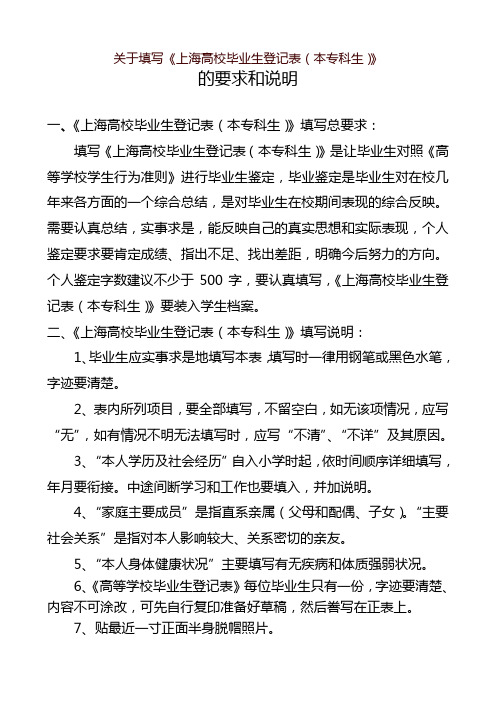 关于填写《上海高校毕业生登记表（本专科生）》
的要求和说明

一、《上海高校毕业生登记表（本专科生）》填写总要求：

填写《上海高校毕业生登记表（本专科生）》是让毕业生对照《高等学校学生行为准则》进行毕业生鉴定，毕业鉴定是毕业生对在校几年来各方面的一个综合总结，是对毕业生在校期间表现的综合反映。需要认真总结，实事求是，能反映自己的真实思想和实际表现，个人鉴定要求要肯定成绩、指出不足、找出差距，明确今后努力的方向。个人鉴定字数建议不少于 500 字，要认真填写，《上海高校毕业生登记表（本专科生）》要装入学生档案。

二、《上海高校毕业生登记表（本专科生）》填写说明：

1、毕业生应实事求是地填写本表，填写时一律用钢笔或黑色水笔，字迹要清楚。

2、表内所列项目，要全部填写，不留空白，如无该项情况，应写“无”，如有情况不明无法填写时，应写“不清”、“不详”及其原因。

3、“本人学历及社会经历”自入小学时起，依时间顺序详细填写，年月要衔接。中途间断学习和工作也要填入，并加说明。

4、“家庭主要成员”是指直系亲属（父母和配偶、子女）。“主要社会关系”是指对本人影响较大、关系密切的亲友。

5、“本人身体健康状况”主要填写有无疾病和体质强弱状况。

6、《高等学校毕业生登记表》每位毕业生只有一份，字迹要清楚、内容不可涂改，可先自行复印准备好草稿，然后誊写在正表上。

7、贴最近一寸正面半身脱帽照片。